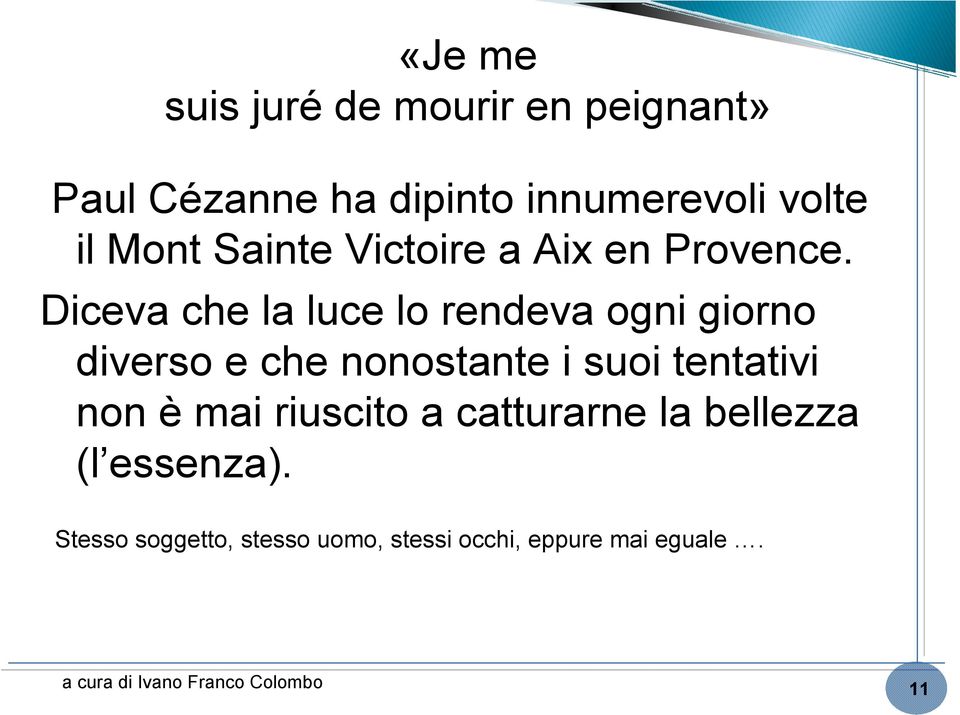 «Je me
suis juré de mourir en peignant»

Paul Cézanne ha dipinto innumerevoli volte il Mont Sainte Victoire a Aix en Provence.

Diceva che la luce lo rendeva ogni giorno diverso e che nonostante i suoi tentativi non è mai riuscito a catturarne la bellezza (l'essenza).

Stesso soggetto, stesso uomo, stessi occhi, eppure mai eguale ….

a cura di Ivano Franco Colombo

11